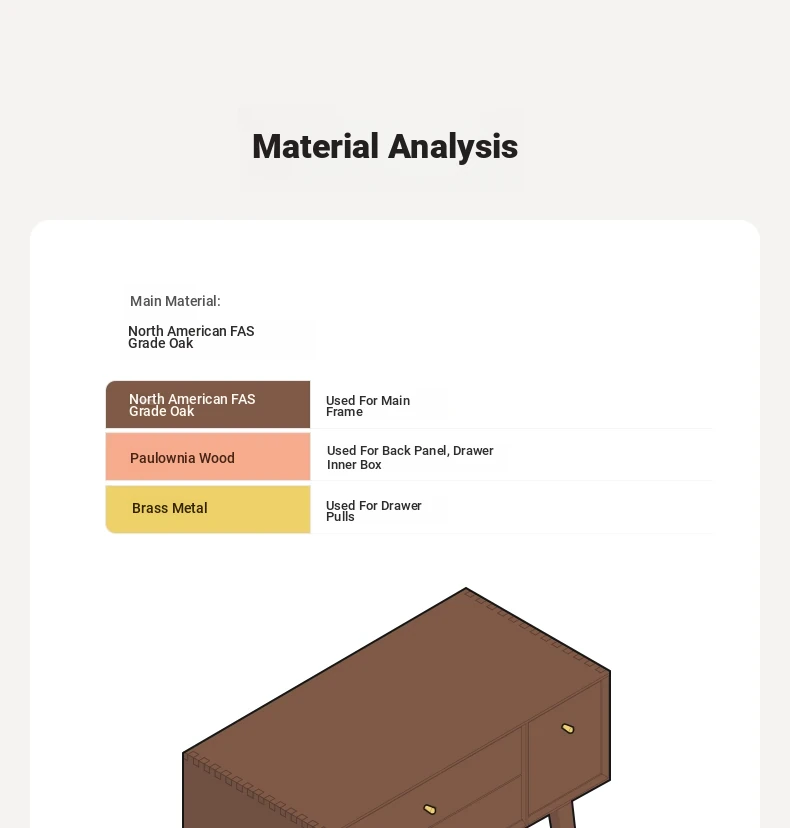 Material Analysis

Main Material:

North American FAS Grade Oak

| North American FAS Grade Oak | Used For Main Frame |
|---|---|
| Paulownia Wood | Used For Back Panel, Drawer Inner Box |
| Brass Metal | Used For Drawer Pulls |